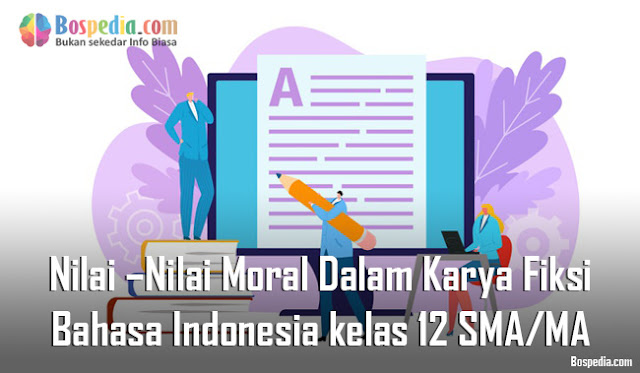 Bospedia.com
Bukan sekedar Info Biasa

A

Nilai –Nilai Moral Dalam Karya Fiksi Bahasa Indonesia kelas 12 SMA/MA

Bospedia.com